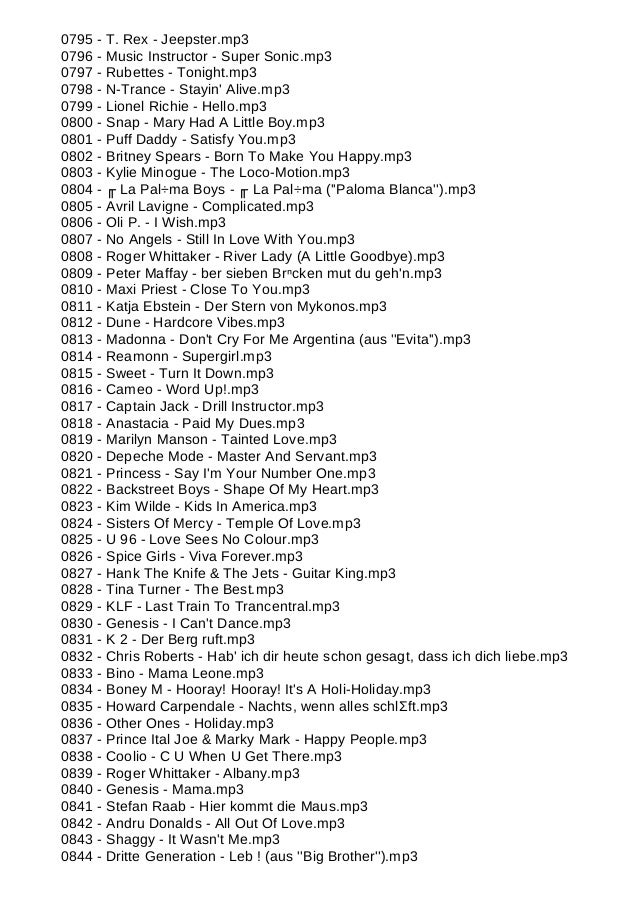 0795 - T. Rex - Jeepster.mp3
0796 - Music Instructor - Super Sonic.mp3
0797 - Rubettes - Tonight.mp3
0798 - N-Trance - Stayin' Alive.mp3
0799 - Lionel Richie - Hello.mp3
0800 - Snap - Mary Had A Little Boy.mp3
0801 - Puff Daddy - Satisfy You.mp3
0802 - Britney Spears - Born To Make You Happy.mp3
0803 - Kylie Minogue - The Loco-Motion.mp3
0804 - ╓ La Pal÷ma Boys - ╓ La Pal÷ma ("Paloma Blanca").mp3
0805 - Avril Lavigne - Complicated.mp3
0806 - Oli P. - I Wish.mp3
0807 - No Angels - Still In Love With You.mp3
0808 - Roger Whittaker - River Lady (A Little Goodbye).mp3
0809 - Peter Maffay - ber sieben Brⁿcken mut du geh'n.mp3
0810 - Maxi Priest - Close To You.mp3
0811 - Katja Ebstein - Der Stern von Mykonos.mp3
0812 - Dune - Hardcore Vibes.mp3
0813 - Madonna - Don't Cry For Me Argentina (aus "Evita").mp3
0814 - Reamonn - Supergirl.mp3
0815 - Sweet - Turn It Down.mp3
0816 - Cameo - Word Up!.mp3
0817 - Captain Jack - Drill Instructor.mp3
0818 - Anastacia - Paid My Dues.mp3
0819 - Marilyn Manson - Tainted Love.mp3
0820 - Depeche Mode - Master And Servant.mp3
0821 - Princess - Say I'm Your Number One.mp3
0822 - Backstreet Boys - Shape Of My Heart.mp3
0823 - Kim Wilde - Kids In America.mp3
0824 - Sisters Of Mercy - Temple Of Love.mp3
0825 - U 96 - Love Sees No Colour.mp3
0826 - Spice Girls - Viva Forever.mp3
0827 - Hank The Knife & The Jets - Guitar King.mp3
0828 - Tina Turner - The Best.mp3
0829 - KLF - Last Train To Trancentral.mp3
0830 - Genesis - I Can't Dance.mp3
0831 - K 2 - Der Berg ruft.mp3
0832 - Chris Roberts - Hab' ich dir heute schon gesagt, dass ich dich liebe.mp3
0833 - Bino - Mama Leone.mp3
0834 - Boney M - Hooray! Hooray! It's A Holi-Holiday.mp3
0835 - Howard Carpendale - Nachts, wenn alles schlΣft.mp3
0836 - Other Ones - Holiday.mp3
0837 - Prince Ital Joe & Marky Mark - Happy People.mp3
0838 - Coolio - C U When U Get There.mp3
0839 - Roger Whittaker - Albany.mp3
0840 - Genesis - Mama.mp3
0841 - Stefan Raab - Hier kommt die Maus.mp3
0842 - Andru Donalds - All Out Of Love.mp3
0843 - Shaggy - It Wasn't Me.mp3
0844 - Dritte Generation - Leb ! (aus "Big Brother").mp3